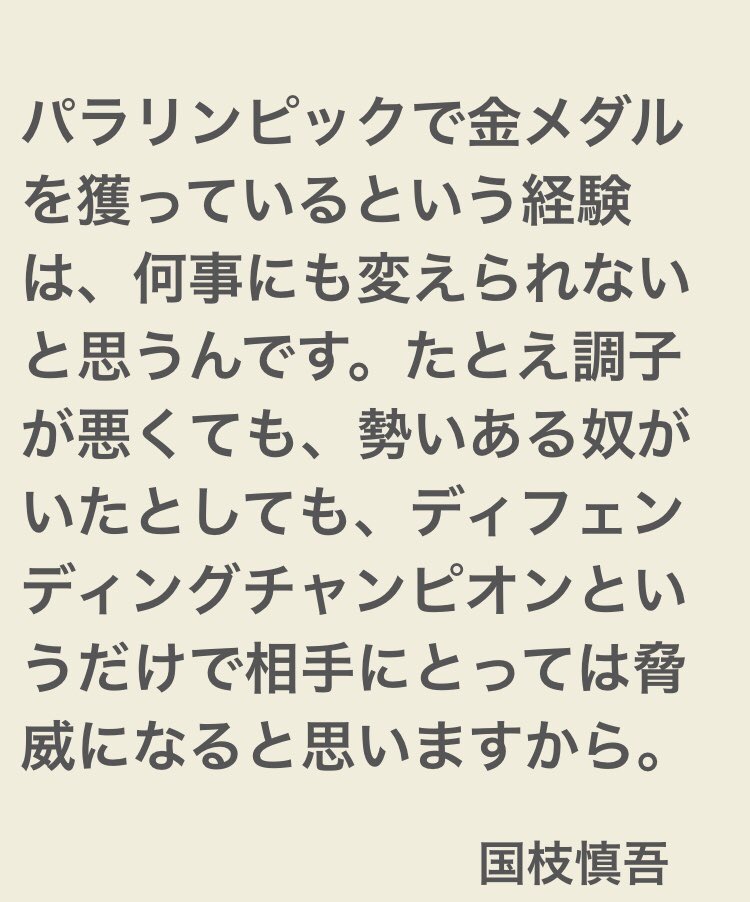 パラリンピックで金メダルを獲っているという経験は、何事にも変えられないと思うんです。たとえ調子が悪くても、勢いある奴がいたとしても、ディフェンディングチャンピオンというだけで相手にとっては脅威になると思いますから。

国枝慎吾